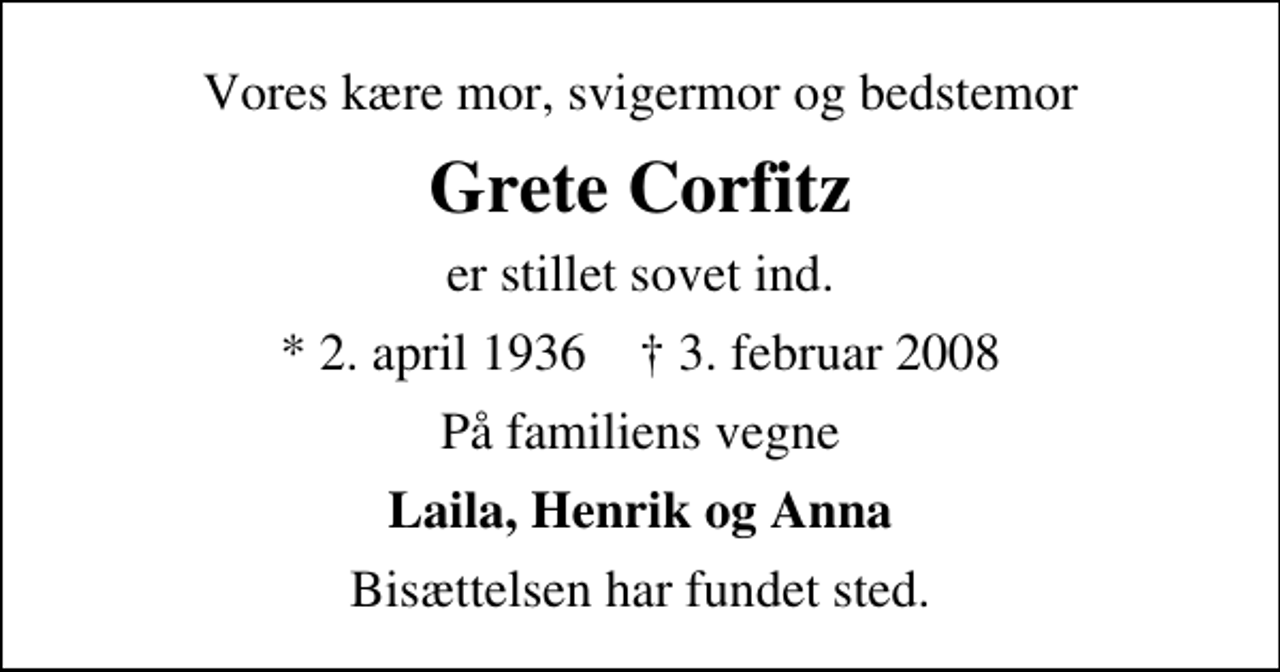 Vores kære mor, svigermor og bedstemor

Grete Corfitz

er stillet sovet ind.

* 2. april 1936 † 3. februar 2008

På familiens vegne

Laila, Henrik og Anna

Bisættelsen har fundet sted.